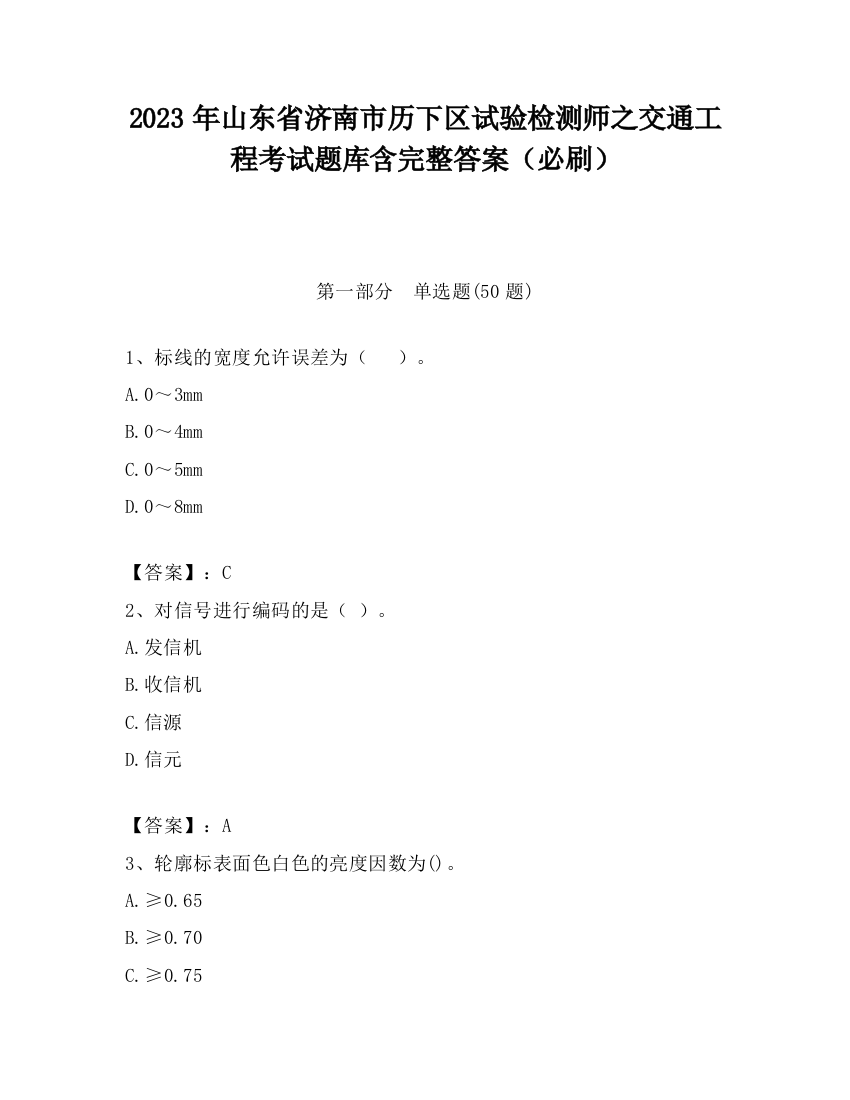 2023 年山东省济南市历下区试验检测师之交通工程考试题库含完整答案（必刷）

第一部分　单选题(50 题)

1、标线的宽度允许误差为（　　）。

A. 0～3mm

B. 0～4mm

C. 0～5mm

D. 0～8mm

【答案】：C

2、对信号进行编码的是（ ）。

A. 发信机

B. 收信机

C. 信源

D. 信元

【答案】：A

3、轮廓标表面色白色的亮度因数为()。

A. ≥0.65

B. ≥0.70

C. ≥0.75